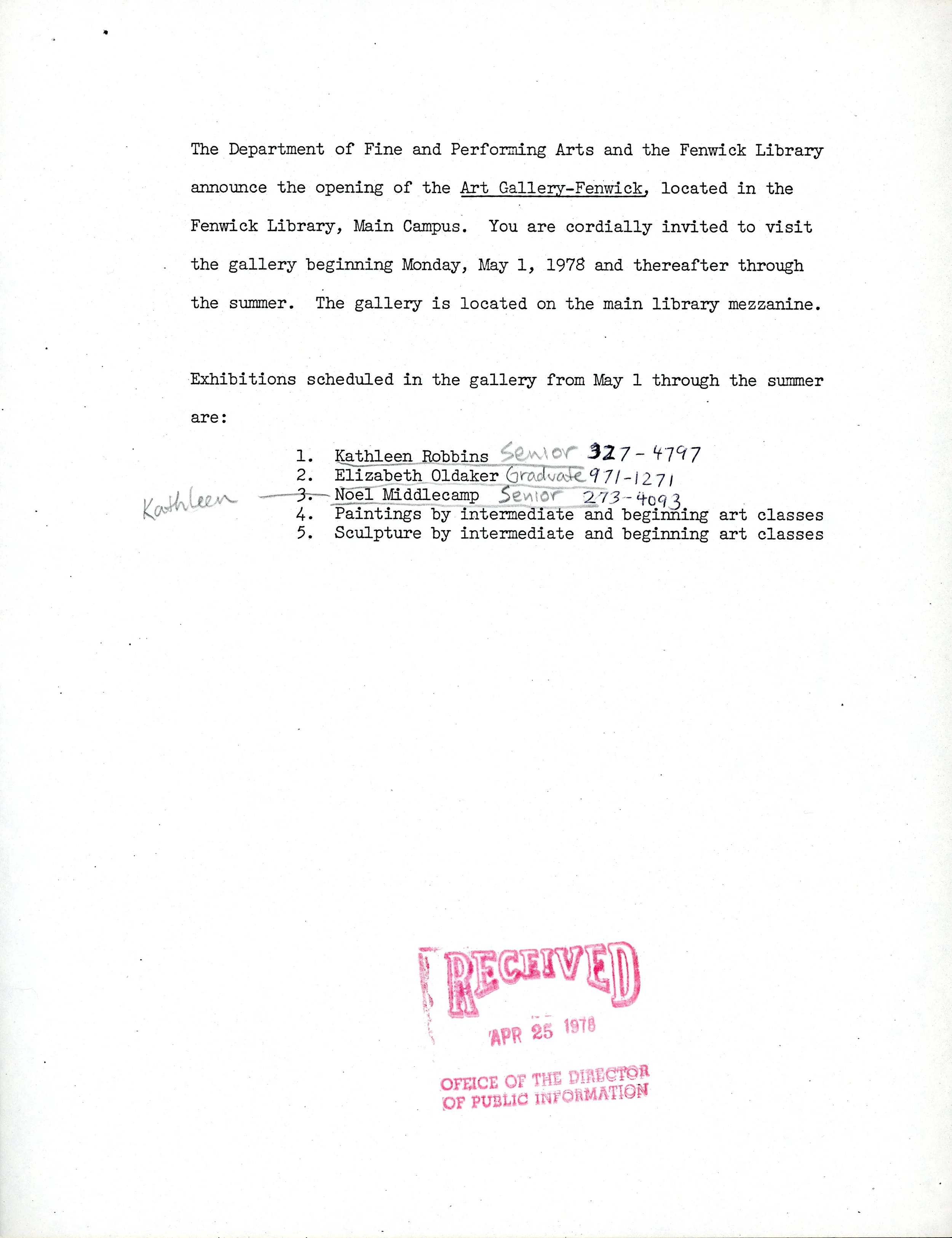 The Department of Fine and Performing Arts and the Fenwick Library announce the opening of the Art Gallery-Fenwick, located in the Fenwick Library, Main Campus. You are cordially invited to visit the gallery beginning Monday, May 1, 1978 and thereafter through the summer. The gallery is located on the main library mezzanine.

Exhibitions scheduled in the gallery from May 1 through the summer are:

1. Kathleen Robbins Senior 327-4797
2. Elizabeth Oldaker Graduate 971-1271
Kathleen 3. Noel Middlecamp Senior 273-4093
4. Paintings by intermediate and beginning art classes
5. Sculpture by intermediate and beginning art classes

RECEIVED
APR 25 1978
OFFICE OF THE DIRECTOR OF PUBLIC INFORMATION